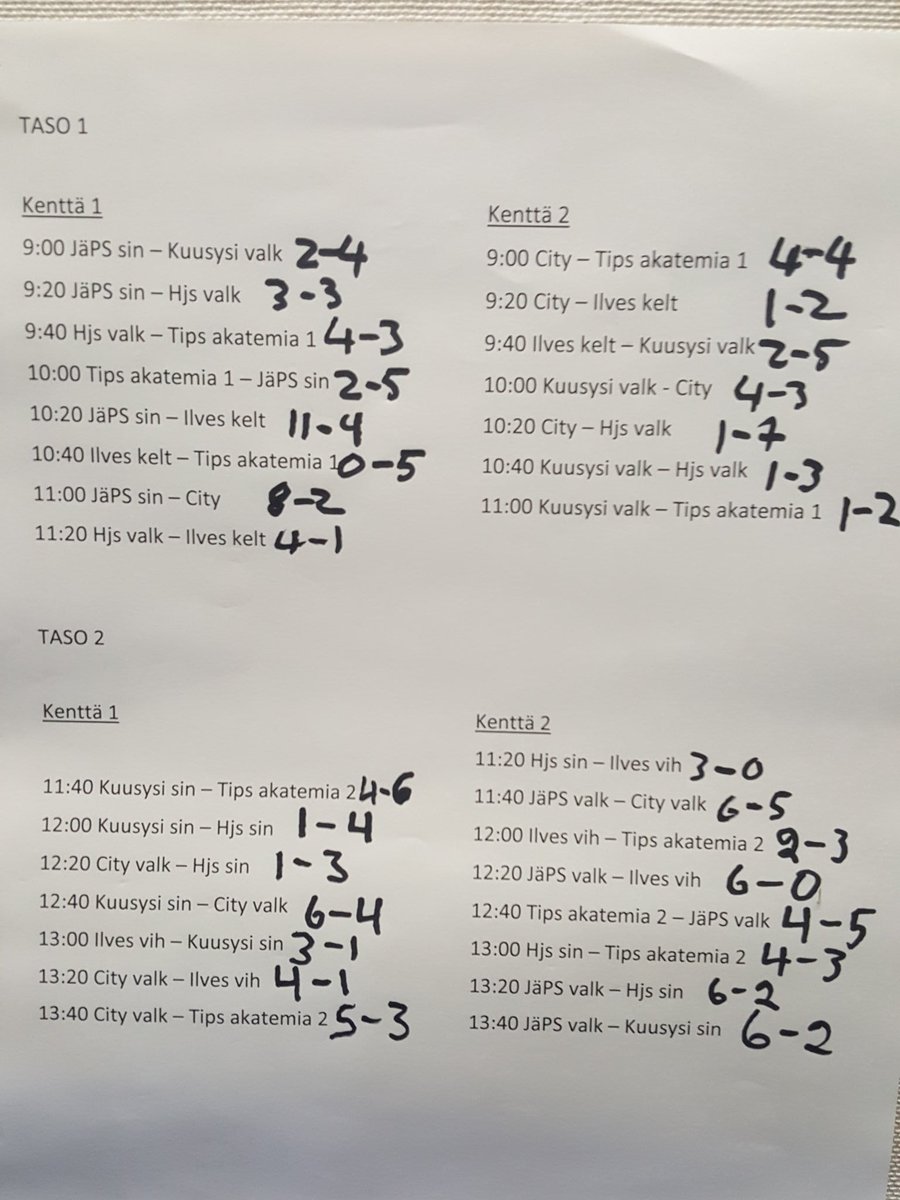 TASO 1

Kenttä 1

9:00 JäPS sin – Kuusysi valk 2-4
9:20 JäPS sin – Hjs valk 3-3
9:40 Hjs valk – Tips akatemia 1 4-3
10:00 Tips akatemia 1 – JäPS sin 2-5
10:20 JäPS sin – Ilves kelt 11-4
10:40 Ilves kelt – Tips akatemia 1 0-5
11:00 JäPS sin – City 8-2
11:20 Hjs valk – Ilves kelt 4-1

Kenttä 2

9:00 City – Tips akatemia 1 4-4
9:20 City – Ilves kelt 1-2
9:40 Ilves kelt – Kuusysi valk 2-5
10:00 Kuusysi valk - City 4-3
10:20 City – Hjs valk 1-7
10:40 Kuusysi valk – Hjs valk 1-3
11:00 Kuusysi valk – Tips akatemia 1 1-2

TASO 2

Kenttä 1

11:40 Kuusysi sin – Tips akatemia 2 4-6
12:00 Kuusysi sin – Hjs sin 1-4
12:20 City valk – Hjs sin 1-3
12:40 Kuusysi sin – City valk 6-4
13:00 Ilves vih – Kuusysi sin 3-1
13:20 City valk – Ilves vih 4-1
13:40 City valk – Tips akatemia 2 5-3

Kenttä 2

11:20 Hjs sin – Ilves vih 3-0
11:40 JäPS valk – City valk 6-5
12:00 Ilves vih – Tips akatemia 2 2-3
12:20 JäPS valk – Ilves vih 6-0
12:40 Tips akatemia 2 – JäPS valk 4-5
13:00 Hjs sin – Tips akatemia 2 4-3
13:20 JäPS valk – Hjs sin 6-2
13:40 JäPS valk – Kuusysi sin 6-2